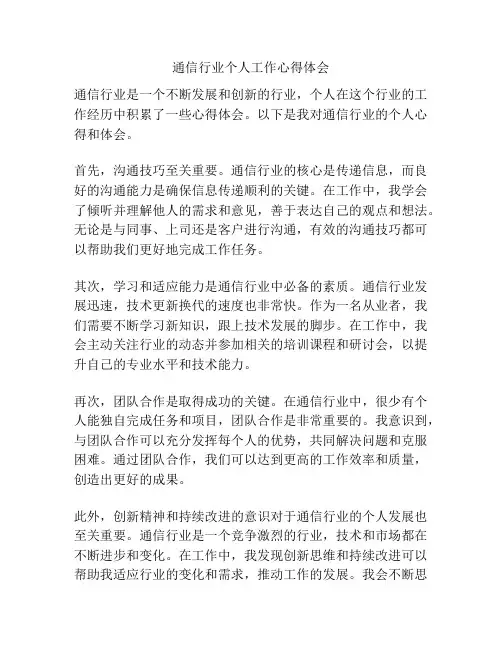 通信行业个人工作心得体会

通信行业是一个不断发展和创新的行业，个人在这个行业的工作经历中积累了一些心得体会。以下是我对通信行业的个人心得和体会。

首先，沟通技巧至关重要。通信行业的核心是传递信息，而良好的沟通能力是确保信息传递顺利的关键。在工作中，我学会了倾听并理解他人的需求和意见，善于表达自己的观点和想法。无论是与同事、上司还是客户进行沟通，有效的沟通技巧都可以帮助我们更好地完成工作任务。

其次，学习和适应能力是通信行业中必备的素质。通信行业发展迅速，技术更新换代的速度也非常快。作为一名从业者，我们需要不断学习新知识，跟上技术发展的脚步。在工作中，我会主动关注行业的动态并参加相关的培训课程和研讨会，以提升自己的专业水平和技术能力。

再次，团队合作是取得成功的关键。在通信行业中，很少有个人能独自完成任务和项目，团队合作是非常重要的。我意识到，与团队合作可以充分发挥每个人的优势，共同解决问题和克服困难。通过团队合作，我们可以达到更高的工作效率和质量，创造出更好的成果。

此外，创新精神和持续改进的意识对于通信行业的个人发展也至关重要。通信行业是一个竞争激烈的行业，技术和市场都在不断进步和变化。在工作中，我发现创新思维和持续改进可以帮助我适应行业的变化和需求，推动工作的发展。我会不断思